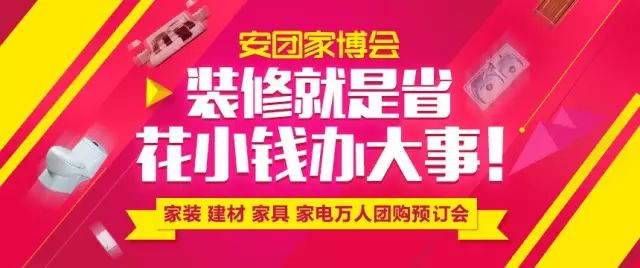 安团家博会

装修就是省
花小钱办大事！

家装 建材 家具 家电万人团购预订会